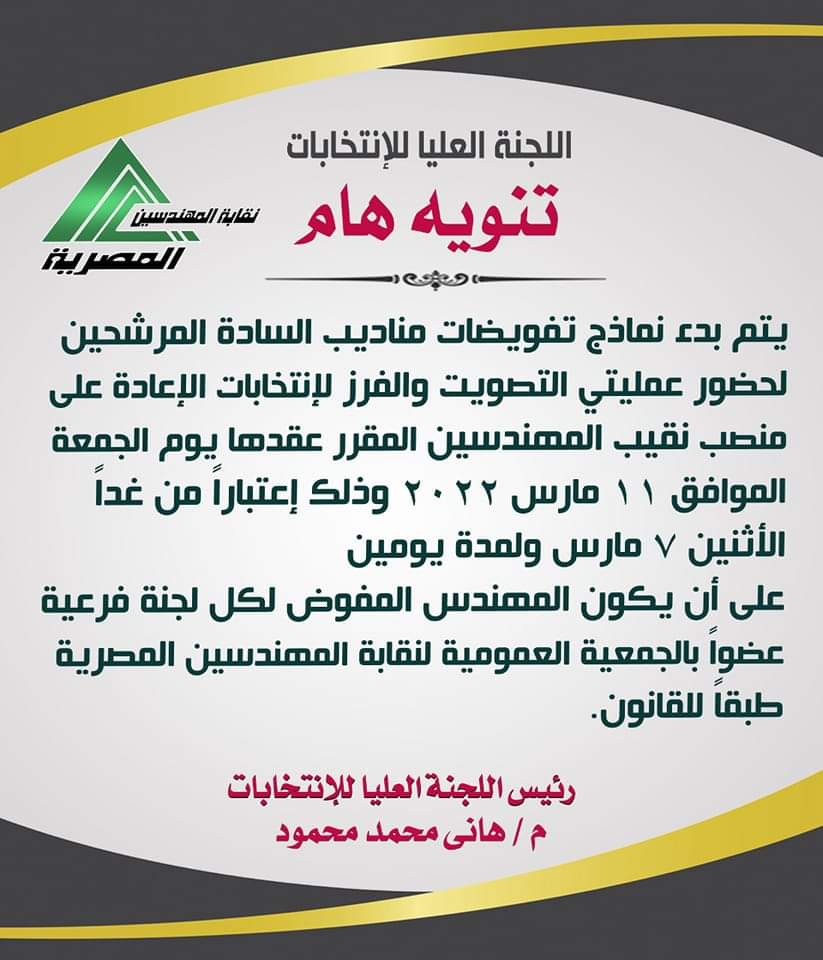 اللجنة العليا للإنتخابات

تنويه هام

نقابة المهندسين
المصرية

يتم بدء نماذج تفويضات مناديب السادة المرشحين لحضور عمليتي التصويت والفرز لإنتخابات الإعادة على منصب نقيب المهندسين المقرر عقدها يوم الجمعة الموافق ١١ مارس ٢٠٢٢ وذلك إعتباراً من غداً الأثنين ٧ مارس ولمدة يومين

على أن يكون المهندس المفوض لكل لجنة فرعية عضواً بالجمعية العمومية لنقابة المهندسين المصرية طبقاً للقانون.

رئيس اللجنة العليا للإنتخابات
م / هانى محمد محمود